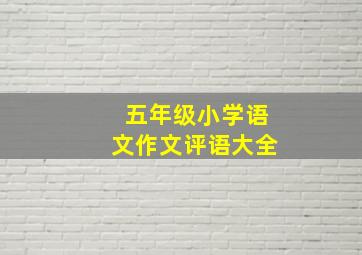 五年级小学语文作文评语大全